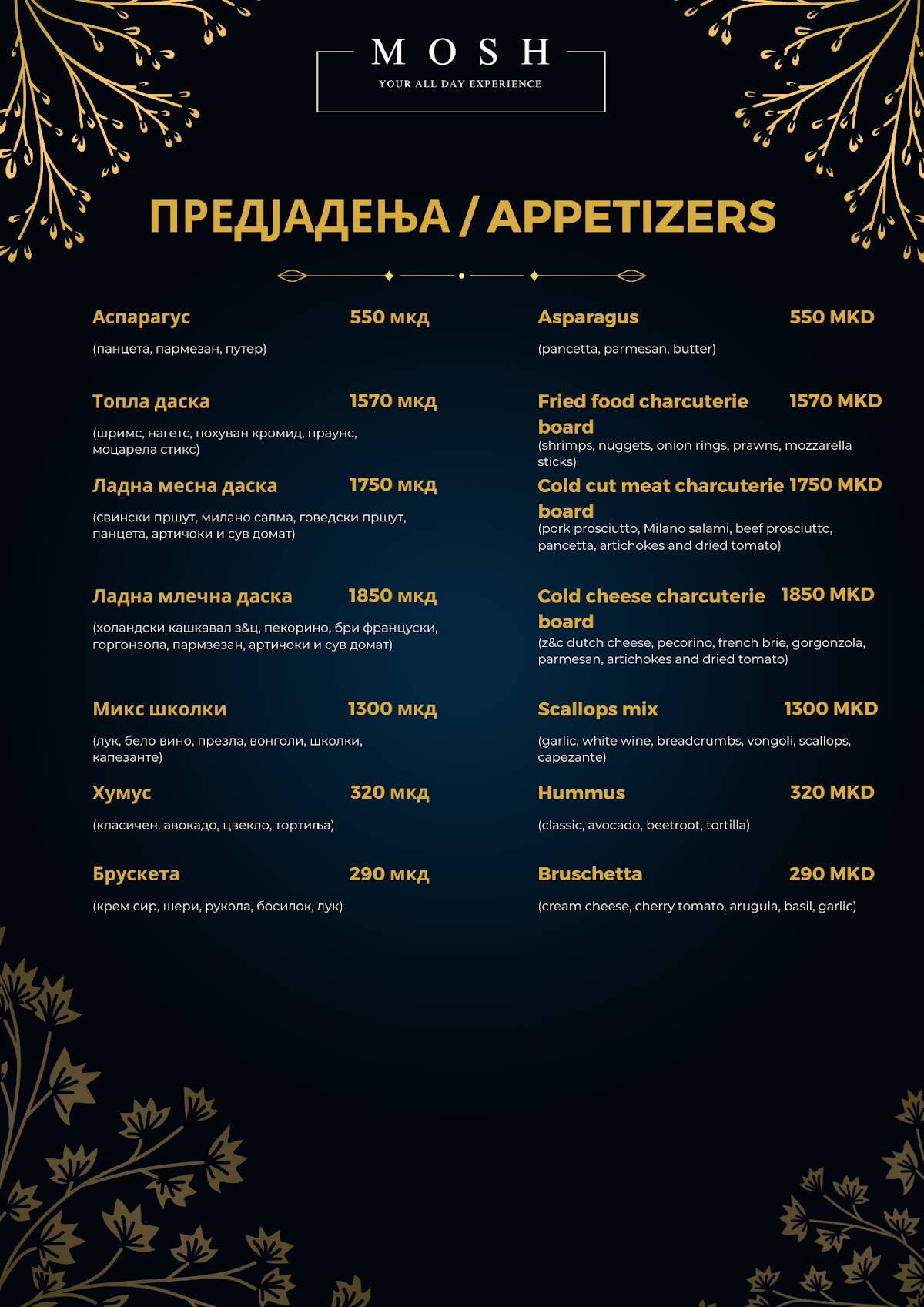 MOSH
YOUR ALL DAY EXPERIENCE

ПРЕДЈАДЕЊА / APPETIZERS

Аспарагус 550 мкд
(панцета, пармезан, путер)

Топла даска 1570 мкд
(шримс, нагетс, похуван кромид, праунс, моцарела стикс)

Ладна месна даска 1750 мкд
(свински пршут, милано салма, говедски пршут, панцета, артичоки и сув домат)

Ладна млечна даска 1850 мкд
(холандски кашкавал з&ц, пекорино, бри француски, горгонзола, пармзезан, артичоки и сув домат)

Микс школки 1300 мкд
(лук, бело вино, презла, вонголи, школки, капезанте)

Хумус 320 мкд
(класичен, авокадо, цвекло, тортиља)

Брускета 290 мкд
(крем сир, шери, рукола, босилок, лук)

Asparagus 550 MKD
(pancetta, parmesan, butter)

Fried food charcuterie board 1570 MKD
(shrimps, nuggets, onion rings, prawns, mozzarella sticks)

Cold cut meat charcuterie board 1750 MKD
(pork prosciutto, Milano salami, beef prosciutto, pancetta, artichokes and dried tomato)

Cold cheese charcuterie board 1850 MKD
(z&c dutch cheese, pecorino, french brie, gorgonzola, parmesan, artichokes and dried tomato)

Scallops mix 1300 MKD
(garlic, white wine, breadcrumbs, vongoli, scallops, capezante)

Hummus 320 MKD
(classic, avocado, beetroot, tortilla)

Bruschetta 290 MKD
(cream cheese, cherry tomato, arugula, basil, garlic)